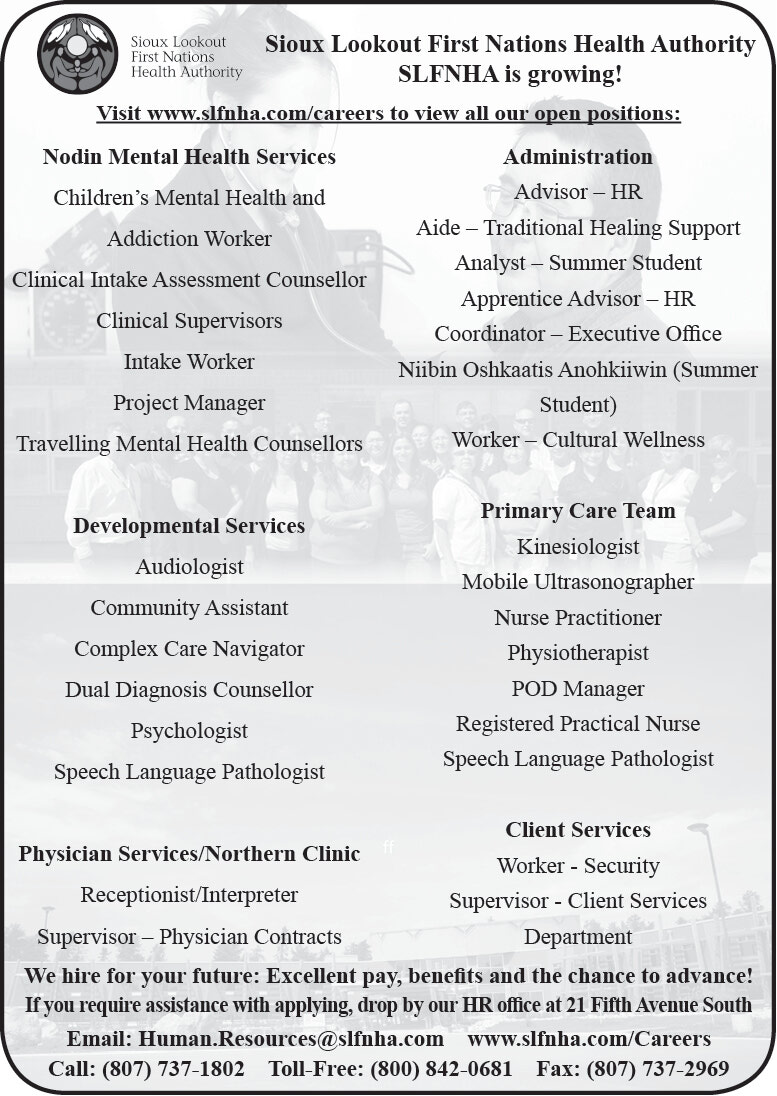 Sioux Lookout First Nations Health Authority

Sioux Lookout First Nations Health Authority
SLFNHA is growing!

Visit www.slfnha.com/careers to view all our open positions:

Nodin Mental Health Services
Children's Mental Health and Addiction Worker
Clinical Intake Assessment Counsellor
Clinical Supervisors
Intake Worker
Project Manager
Travelling Mental Health Counsellors

Developmental Services
Audiologist
Community Assistant
Complex Care Navigator
Dual Diagnosis Counsellor
Psychologist
Speech Language Pathologist

Physician Services/Northern Clinic
Receptionist/Interpreter
Supervisor – Physician Contracts

Administration
Advisor – HR
Aide – Traditional Healing Support
Analyst – Summer Student
Apprentice Advisor – HR
Coordinator – Executive Office
Niibin Oshkaatis Anohkiiwin (Summer Student)
Worker – Cultural Wellness

Primary Care Team
Kinesiologist
Mobile Ultrasonographer
Nurse Practitioner
Physiotherapist
POD Manager
Registered Practical Nurse
Speech Language Pathologist

Client Services
Worker - Security
Supervisor - Client Services Department

We hire for your future: Excellent pay, benefits and the chance to advance!
If you require assistance with applying, drop by our HR office at 21 Fifth Avenue South
Email: Human.Resources@slfnha.com www.slfnha.com/Careers
Call: (807) 737-1802 Toll-Free: (800) 842-0681 Fax: (807) 737-2969